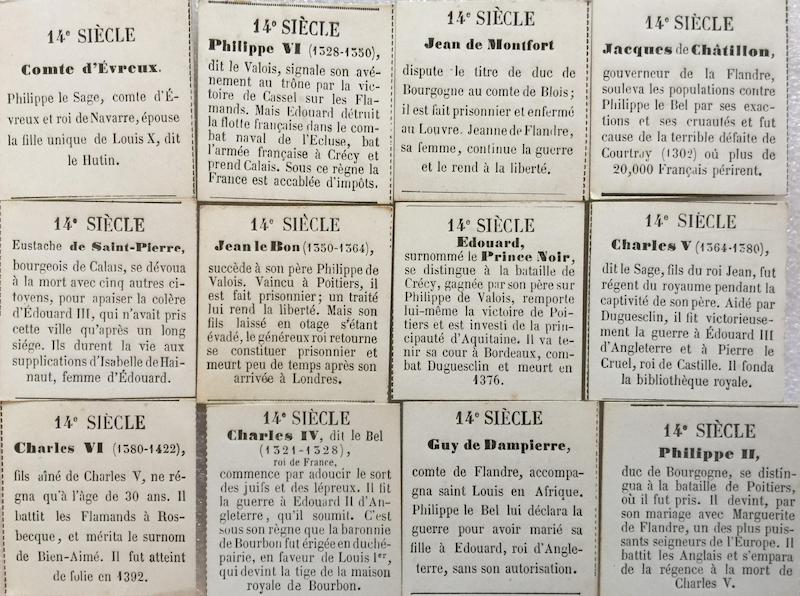 14e SIÈCLE

Comte d'Évreux.

Philippe le Sage, comte d'Évreux et roi de Navarre, épouse la fille unique de Louis X, dit le Hutin.

14e SIÈCLE

Philippe VI (1328-1350), dit le Valois, signale son avénement au trône par la victoire de Cassel sur les Flamands. Mais Edouard détruit la flotte française dans le combat naval de l'Ecluse, bat l'armée française à Crécy et prend Calais. Sous ce règne la France est accablée d'impôts.

14e SIÈCLE

Jean de Montfort

dispute le titre de duc de Bourgogne au comte de Blois; il est fait prisonnier et enfermé au Louvre. Jeanne de Flandre, sa femme, continue la guerre et le rend à la liberté.

14e SIÈCLE

Jacques de Châtillon, gouverneur de la Flandre, souleva les populations contre Philippe le Bel par ses exactions et ses cruautés et fut cause de la terrible défaite de Courtray (1302) où plus de 20,000 Français périrent.

14e SIÈCLE

Eustache de Saint-Pierre, bourgeois de Calais, se dévoua à la mort avec cinq autres citoyens, pour apaiser la colère d'Édouard III, qui n'avait pris cette ville qu'après un long siége. Ils durent la vie aux supplications d'Isabelle de Hainaut, femme d'Édouard.

14e SIÈCLE

Jean le Bon (1350-1364), succède à son père Philippe de Valois. Vaincu à Poitiers, il est fait prisonnier; un traité lui rend la liberté. Mais son fils laissé en otage s'étant évadé, le généreux roi retourne se constituer prisonnier et meurt peu de temps après son arrivée à Londres.

14e SIÈCLE

Edouard, surnommé le Prince Noir, se distingue à la bataille de Crécy, gagnée par son père sur Philippe de Valois, remporte lui-même la victoire de Poitiers et est investi de la principauté d'Aquitaine. Il va tenir sa cour à Bordeaux, combat Duguesclin et meurt en 1376.

14e SIÈCLE

Charles V (1364-1380), dit le Sage, fils du roi Jean, fut régent du royaume pendant la captivité de son père. Aidé par Duguesclin, il fit victorieusement la guerre à Édouard III d'Angleterre et à Pierre le Cruel, roi de Castille. Il fonda la bibliothèque royale.

14e SIÈCLE

Charles VI (1380-1422), fils aîné de Charles V, ne régna qu'à l'âge de 30 ans. Il battit les Flamands à Rosbecque, et mérita le surnom de Bien-Aimé. Il fut atteint de folie en 1392.

14e SIÈCLE

Charles IV, dit le Bel (1321-1328), roi de France, commence par adoucir le sort des juifs et des lépreux. Il fit la guerre à Edouard II d'Angleterre, qu'il soumit. C'est sous son règne que la baronnie de Bourbon fut érigée en duché-pairie, en faveur de Louis Ier, qui devint la tige de la maison royale de Bourbon.

14e SIÈCLE

Guy de Dampierre, comte de Flandre, accompagna saint Louis en Afrique. Philippe le Bel lui déclara la guerre pour avoir marié sa fille à Edouard, roi d'Angleterre, sans son autorisation.

14e SIÈCLE

Philippe II, duc de Bourgogne, se distingua à la bataille de Poitiers, où il fut pris. Il devint, par son mariage avec Marguerite de Flandre, un des plus puissants seigneurs de l'Europe. Il battit les Anglais et s'empara de la régence à la mort de Charles V.